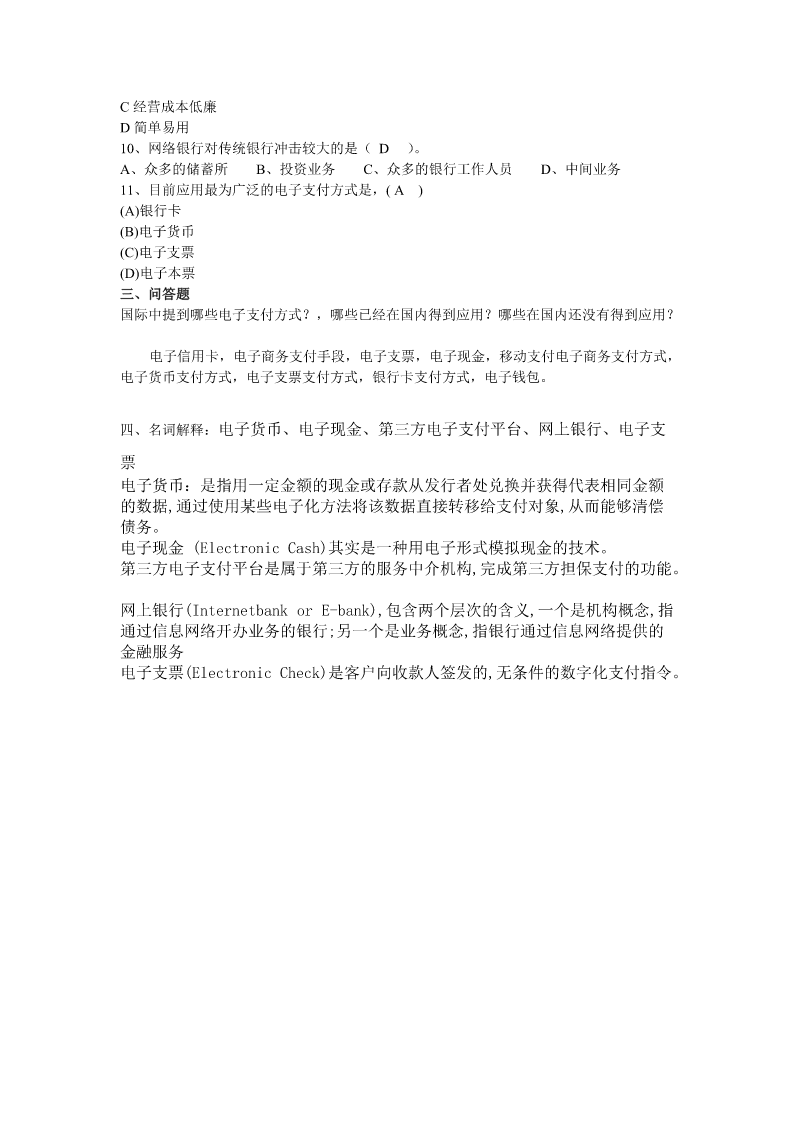 C 经营成本低廉
D 简单易用
10、网络银行对传统银行冲击较大的是（ D ）。
A、众多的储蓄所　B、投资业务　C、众多的银行工作人员　D、中间业务
11、目前应用最为广泛的电子支付方式是，( A )
(A)银行卡
(B)电子货币
(C)电子支票
(D)电子本票
三、问答题
国际中提到哪些电子支付方式？，哪些已经在国内得到应用？哪些在国内还没有得到应用？

电子信用卡，电子商务支付手段，电子支票，电子现金，移动支付电子商务支付方式，电子货币支付方式，电子支票支付方式，银行卡支付方式，电子钱包。

四、名词解释：电子货币、电子现金、第三方电子支付平台、网上银行、电子支票
电子货币：是指用一定金额的现金或存款从发行者处兑换并获得代表相同金额的数据,通过使用某些电子化方法将该数据直接转移给支付对象,从而能够清偿债务。
电子现金 (Electronic Cash)其实是一种用电子形式模拟现金的技术。
第三方电子支付平台是属于第三方的服务中介机构,完成第三方担保支付的功能。

网上银行(Internetbank or E-bank),包含两个层次的含义,一个是机构概念,指通过信息网络开办业务的银行;另一个是业务概念,指银行通过信息网络提供的金融服务
电子支票(Electronic Check)是客户向收款人签发的,无条件的数字化支付指令。